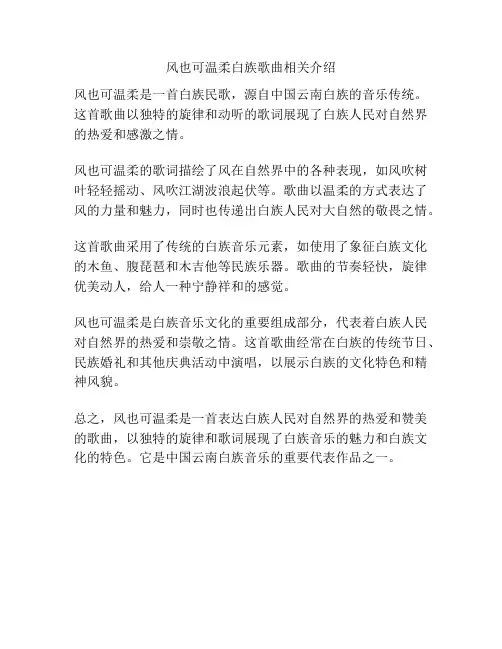 风也可温柔白族歌曲相关介绍

风也可温柔是一首白族民歌，源自中国云南白族的音乐传统。这首歌曲以独特的旋律和动听的歌词展现了白族人民对自然界的热爱和感激之情。

风也可温柔的歌词描绘了风在自然界中的各种表现，如风吹树叶轻轻摇动、风吹江湖波浪起伏等。歌曲以温柔的方式表达了风的力量和魅力，同时也传递出白族人民对大自然的敬畏之情。

这首歌曲采用了传统的白族音乐元素，如使用了象征白族文化的木鱼、腹琵琶和木吉他等民族乐器。歌曲的节奏轻快，旋律优美动人，给人一种宁静祥和的感觉。

风也可温柔是白族音乐文化的重要组成部分，代表着白族人民对自然界的热爱和崇敬之情。这首歌曲经常在白族的传统节日、民族婚礼和其他庆典活动中演唱，以展示白族的文化特色和精神风貌。

总之，风也可温柔是一首表达白族人民对自然界的热爱和赞美的歌曲，以独特的旋律和歌词展现了白族音乐的魅力和白族文化的特色。它是中国云南白族音乐的重要代表作品之一。